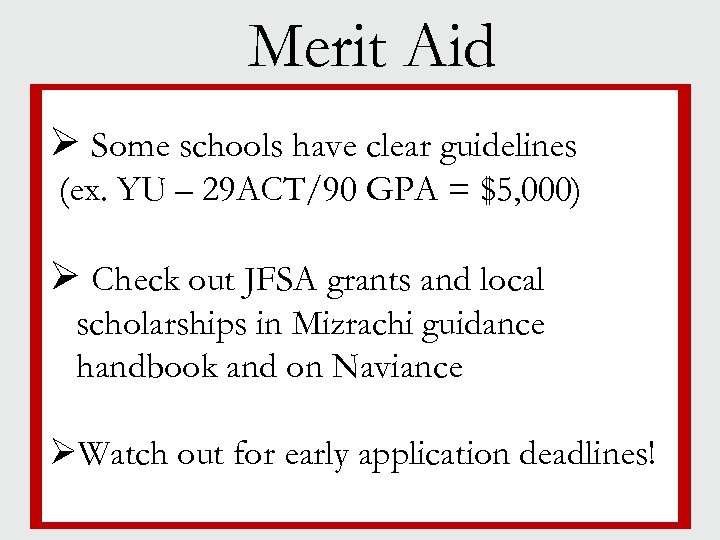 Merit Aid

➢ Some schools have clear guidelines (ex. YU – 29ACT/90 GPA = \$5,000)

➢ Check out JFSA grants and local scholarships in Mizrachi guidance handbook and on Naviance

➢Watch out for early application deadlines!